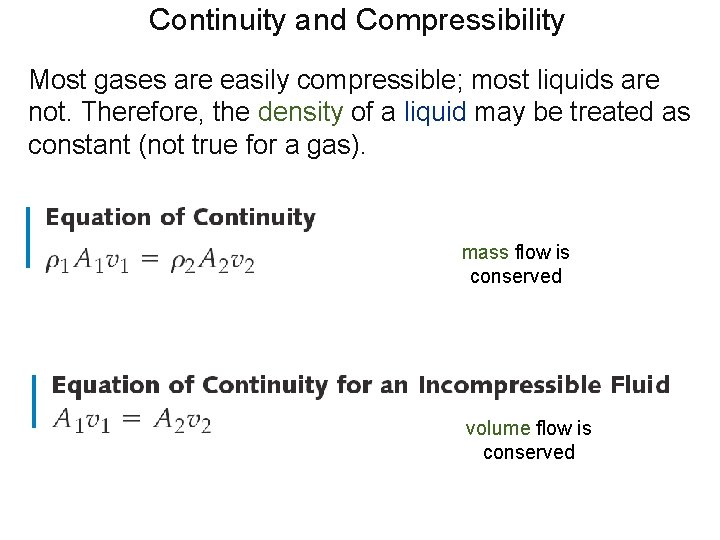 Continuity and Compressibility

Most gases are easily compressible; most liquids are not. Therefore, the density of a liquid may be treated as constant (not true for a gas).

Equation of Continuity

$\rho_1 A_1 v_1 = \rho_2 A_2 v_2$

mass flow is conserved

Equation of Continuity for an Incompressible Fluid

$A_1 v_1 = A_2 v_2$

volume flow is conserved